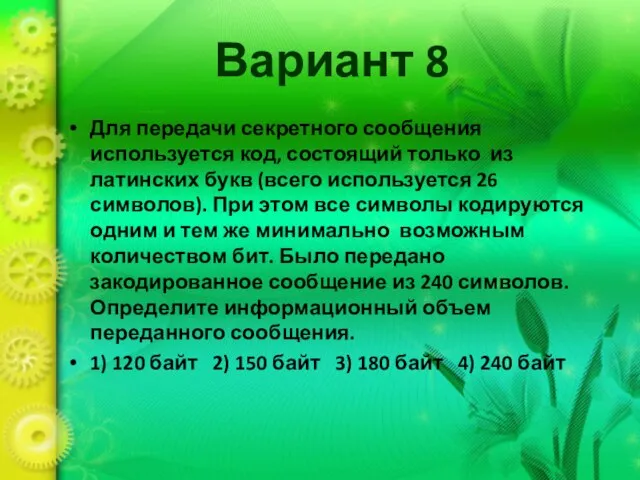 Вариант 8

• Для передачи секретного сообщения используется код, состоящий только из латинских букв (всего используется 26 символов). При этом все символы кодируются одним и тем же минимально возможным количеством бит. Было передано закодированное сообщение из 240 символов. Определите информационный объем переданного сообщения.

• 1) 120 байт 2) 150 байт 3) 180 байт 4) 240 байт